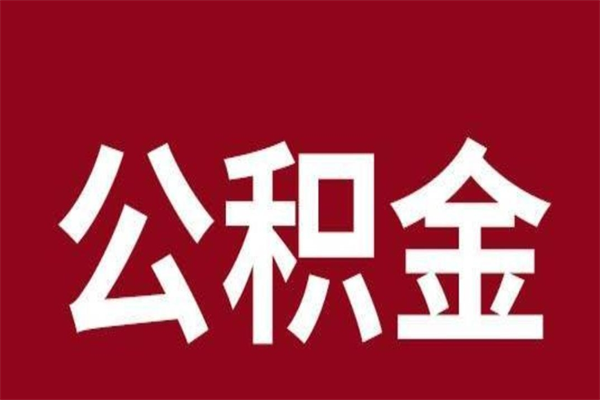 公积金